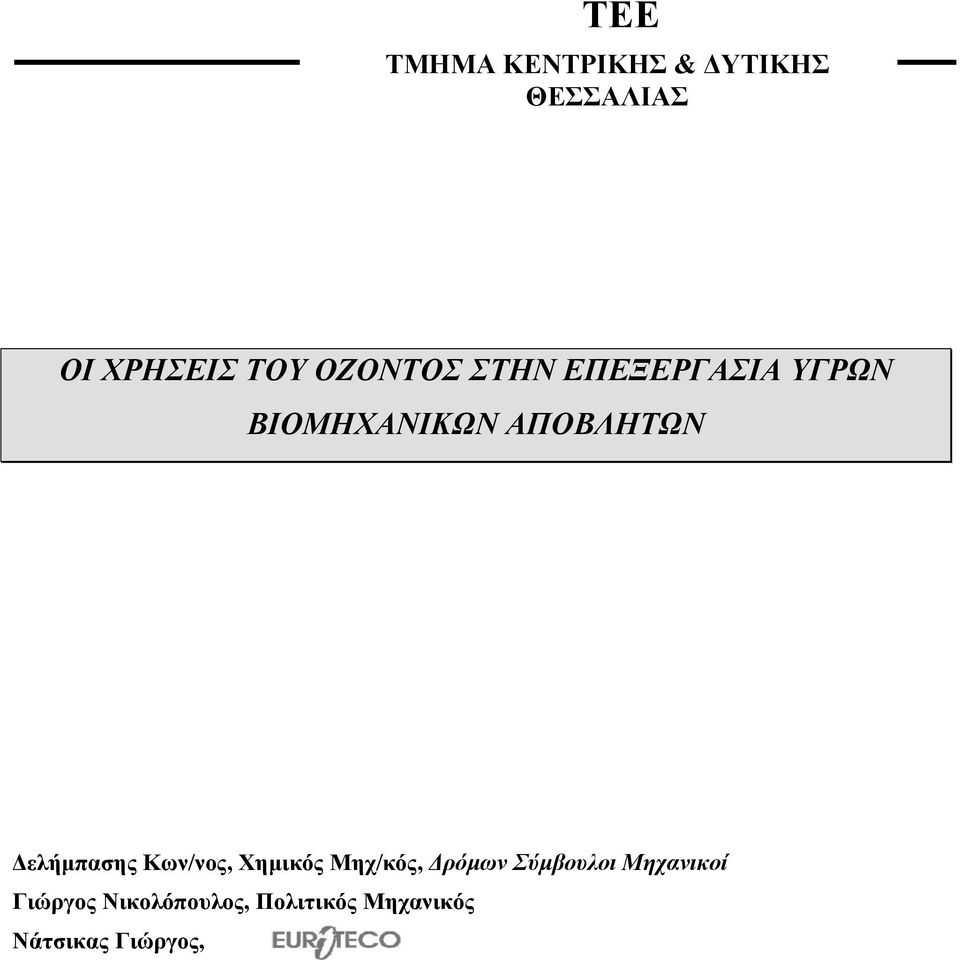 ΤΕΕ

ΤΜΗΜΑ ΚΕΝΤΡΙΚΗΣ & ΔΥΤΙΚΗΣ ΘΕΣΣΑΛΙΑΣ

ΟΙ ΧΡΗΣΕΙΣ ΤΟΥ ΟΖΟΝΤΟΣ ΣΤΗΝ ΕΠΕΞΕΡΓΑΣΙΑ ΥΓΡΩΝ ΒΙΟΜΗΧΑΝΙΚΩΝ ΑΠΟΒΛΗΤΩΝ

Δελήμπασης Κων/νος, Χημικός Μηχ/κός, Δρόμων Σύμβουλοι Μηχανικοί
Γιώργος Νικολόπουλος, Πολιτικός Μηχανικός
Νάτσικας Γιώργος, EUROTECO